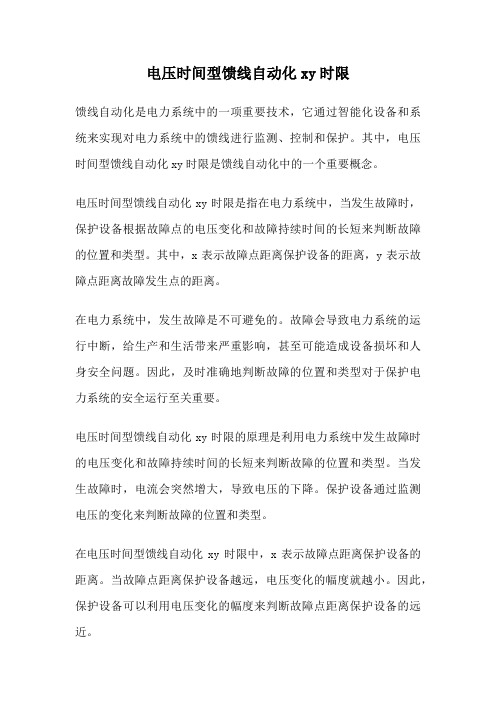 电压时间型馈线自动化 xy 时限

馈线自动化是电力系统中的一项重要技术，它通过智能化设备和系统来实现对电力系统中的馈线进行监测、控制和保护。其中，电压时间型馈线自动化 xy 时限是馈线自动化中的一个重要概念。

电压时间型馈线自动化 xy 时限是指在电力系统中，当发生故障时，保护设备根据故障点的电压变化和故障持续时间的长短来判断故障的位置和类型。其中，x 表示故障点距离保护设备的距离，y 表示故障点距离故障发生点的距离。

在电力系统中，发生故障是不可避免的。故障会导致电力系统的运行中断，给生产和生活带来严重影响，甚至可能造成设备损坏和人身安全问题。因此，及时准确地判断故障的位置和类型对于保护电力系统的安全运行至关重要。

电压时间型馈线自动化 xy 时限的原理是利用电力系统中发生故障时的电压变化和故障持续时间的长短来判断故障的位置和类型。当发生故障时，电流会突然增大，导致电压的下降。保护设备通过监测电压的变化来判断故障的位置和类型。

在电压时间型馈线自动化 xy 时限中，x 表示故障点距离保护设备的距离。当故障点距离保护设备越远，电压变化的幅度就越小。因此，保护设备可以利用电压变化的幅度来判断故障点距离保护设备的远近。